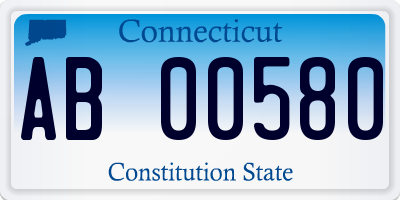 Connecticut

AB 00580

Constitution State